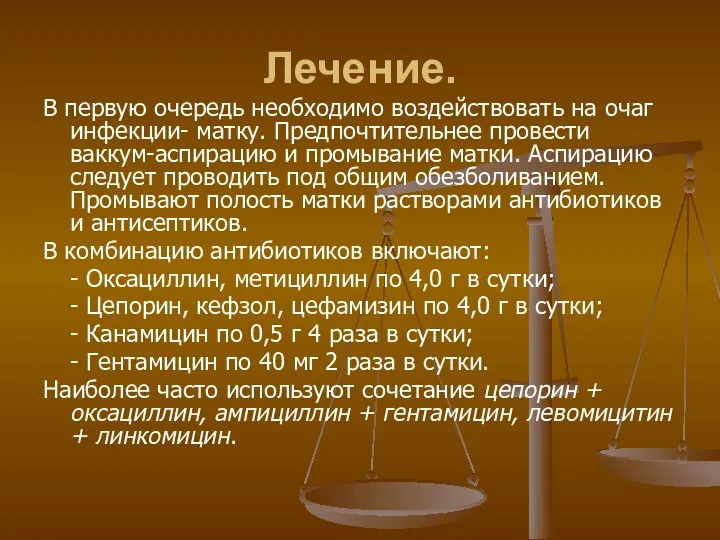 Лечение.

В первую очередь необходимо воздействовать на очаг инфекции- матку. Предпочтительнее провести ваккум-аспирацию и промывание матки. Аспирацию следует проводить под общим обезболиванием. Промывают полость матки растворами антибиотиков и антисептиков.

В комбинацию антибиотиков включают:

- Оксациллин, метициллин по 4,0 г в сутки;
- Цепорин, кефзол, цефамизин по 4,0 г в сутки;
- Канамицин по 0,5 г 4 раза в сутки;
- Гентамицин по 40 мг 2 раза в сутки.

Наиболее часто используют сочетание цепорин + оксациллин, ампициллин + гентамицин, левомицитин + линкомицин.